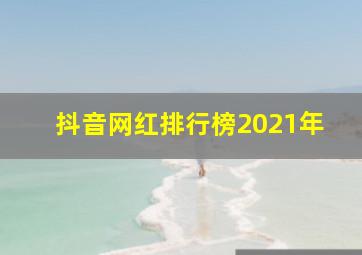 抖音网红排行榜2021年